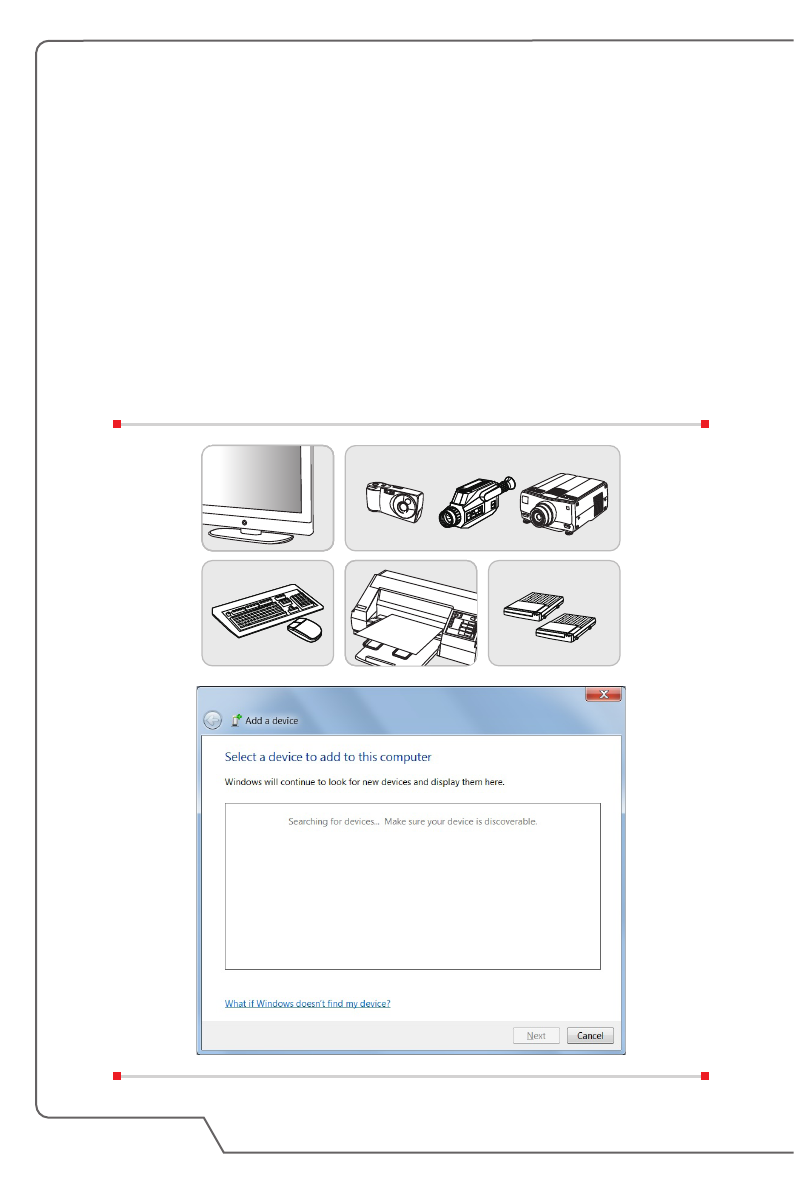 Add a device

Select a device to add to this computer

Windows will continue to look for new devices and display them here.

Searching for devices... Make sure your device is discoverable.

What if Windows doesn't find my device?

Next

Cancel